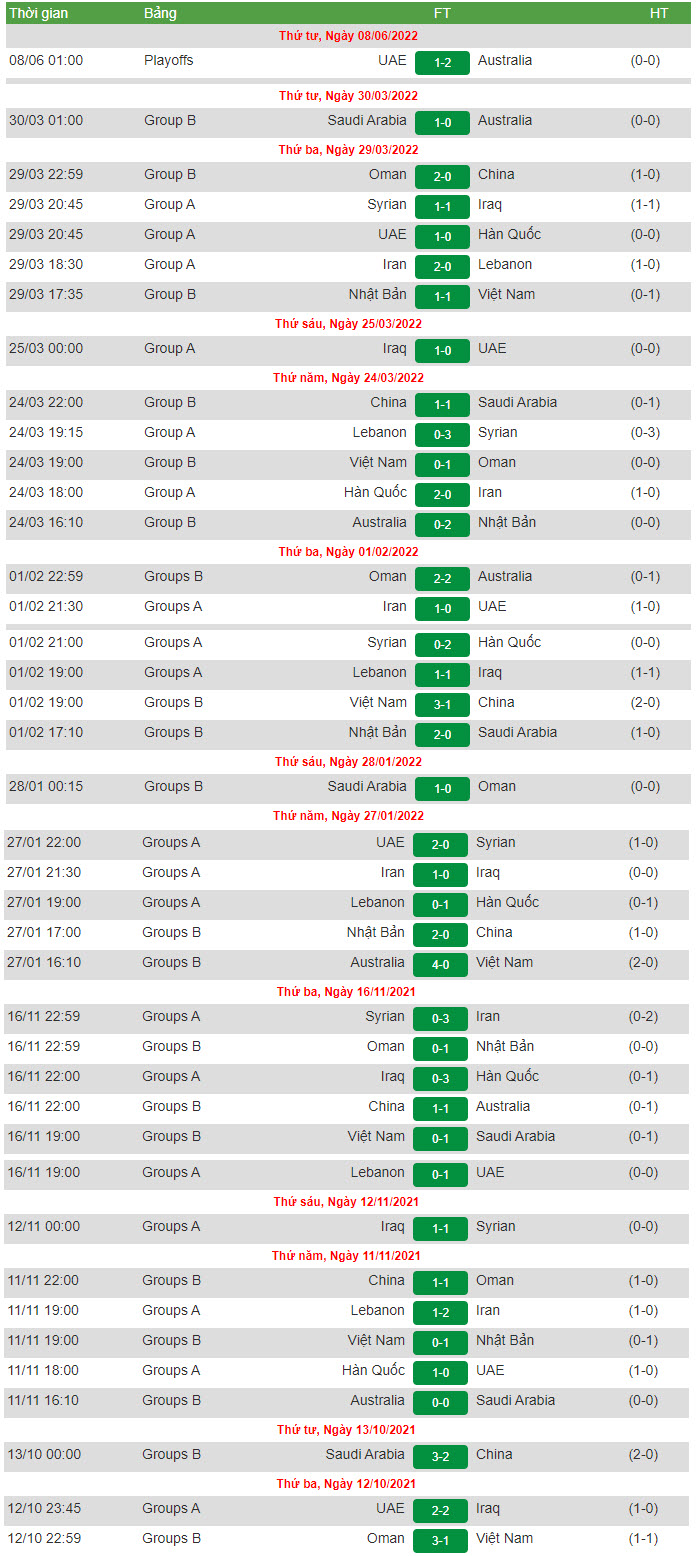 | Thời gian | Bảng | | FT | | HT |
|---|---|---|---|---|---|
| Thứ tư, Ngày 08/06/2022 | | | | | |
| 08/06 01:00 | Playoffs | UAE | 1-2 | Australia | (0-0) |
| Thứ tư, Ngày 30/03/2022 | | | | | |
| 30/03 01:00 | Group B | Saudi Arabia | 1-0 | Australia | (0-0) |
| Thứ ba, Ngày 29/03/2022 | | | | | |
| 29/03 22:59 | Group B | Oman | 2-0 | China | (1-0) |
| 29/03 20:45 | Group A | Syrian | 1-1 | Iraq | (1-1) |
| 29/03 20:45 | Group A | UAE | 1-0 | Hàn Quốc | (0-0) |
| 29/03 18:30 | Group A | Iran | 2-0 | Lebanon | (1-0) |
| 29/03 17:35 | Group B | Nhật Bản | 1-1 | Việt Nam | (0-1) |
| Thứ sáu, Ngày 25/03/2022 | | | | | |
| 25/03 00:00 | Group A | Iraq | 1-0 | UAE | (0-0) |
| Thứ năm, Ngày 24/03/2022 | | | | | |
| 24/03 22:00 | Group B | China | 1-1 | Saudi Arabia | (0-1) |
| 24/03 19:15 | Group A | Lebanon | 0-3 | Syrian | (0-3) |
| 24/03 19:00 | Group B | Việt Nam | 0-1 | Oman | (0-0) |
| 24/03 18:00 | Group A | Hàn Quốc | 2-0 | Iran | (1-0) |
| 24/03 16:10 | Group B | Australia | 0-2 | Nhật Bản | (0-0) |
| Thứ ba, Ngày 01/02/2022 | | | | | |
| 01/02 22:59 | Groups B | Oman | 2-2 | Australia | (0-1) |
| 01/02 21:30 | Groups A | Iran | 1-0 | UAE | (1-0) |
| 01/02 21:00 | Groups A | Syrian | 0-2 | Hàn Quốc | (0-0) |
| 01/02 19:00 | Groups A | Lebanon | 1-1 | Iraq | (1-1) |
| 01/02 19:00 | Groups B | Việt Nam | 3-1 | China | (2-0) |
| 01/02 17:10 | Groups B | Nhật Bản | 2-0 | Saudi Arabia | (1-0) |
| Thứ sáu, Ngày 28/01/2022 | | | | | |
| 28/01 00:15 | Groups B | Saudi Arabia | 1-0 | Oman | (0-0) |
| Thứ năm, Ngày 27/01/2022 | | | | | |
| 27/01 22:00 | Groups A | UAE | 2-0 | Syrian | (1-0) |
| 27/01 21:30 | Groups A | Iran | 1-0 | Iraq | (0-0) |
| 27/01 19:00 | Groups A | Lebanon | 0-1 | Hàn Quốc | (0-1) |
| 27/01 17:00 | Groups B | Nhật Bản | 2-0 | China | (1-0) |
| 27/01 16:10 | Groups B | Australia | 4-0 | Việt Nam | (2-0) |
| Thứ ba, Ngày 16/11/2021 | | | | | |
| 16/11 22:59 | Groups A | Syrian | 0-3 | Iran | (0-2) |
| 16/11 22:59 | Groups B | Oman | 0-1 | Nhật Bản | (0-0) |
| 16/11 22:00 | Groups A | Iraq | 0-3 | Hàn Quốc | (0-1) |
| 16/11 22:00 | Groups B | China | 1-1 | Australia | (0-1) |
| 16/11 19:00 | Groups B | Việt Nam | 0-1 | Saudi Arabia | (0-1) |
| 16/11 19:00 | Groups A | Lebanon | 0-1 | UAE | (0-0) |
| Thứ sáu, Ngày 12/11/2021 | | | | | |
| 12/11 00:00 | Groups A | Iraq | 1-1 | Syrian | (0-0) |
| Thứ năm, Ngày 11/11/2021 | | | | | |
| 11/11 22:00 | Groups B | China | 1-1 | Oman | (1-0) |
| 11/11 19:00 | Groups A | Lebanon | 1-2 | Iran | (1-0) |
| 11/11 19:00 | Groups B | Việt Nam | 0-1 | Nhật Bản | (0-1) |
| 11/11 18:00 | Groups A | Hàn Quốc | 1-0 | UAE | (1-0) |
| 11/11 16:10 | Groups B | Australia | 0-0 | Saudi Arabia | (0-0) |
| Thứ tư, Ngày 13/10/2021 | | | | | |
| 13/10 00:00 | Groups B | Saudi Arabia | 3-2 | China | (2-0) |
| Thứ ba, Ngày 12/10/2021 | | | | | |
| 12/10 23:45 | Groups A | UAE | 2-2 | Iraq | (1-0) |
| 12/10 22:59 | Groups B | Oman | 3-1 | Việt Nam | (1-1) |